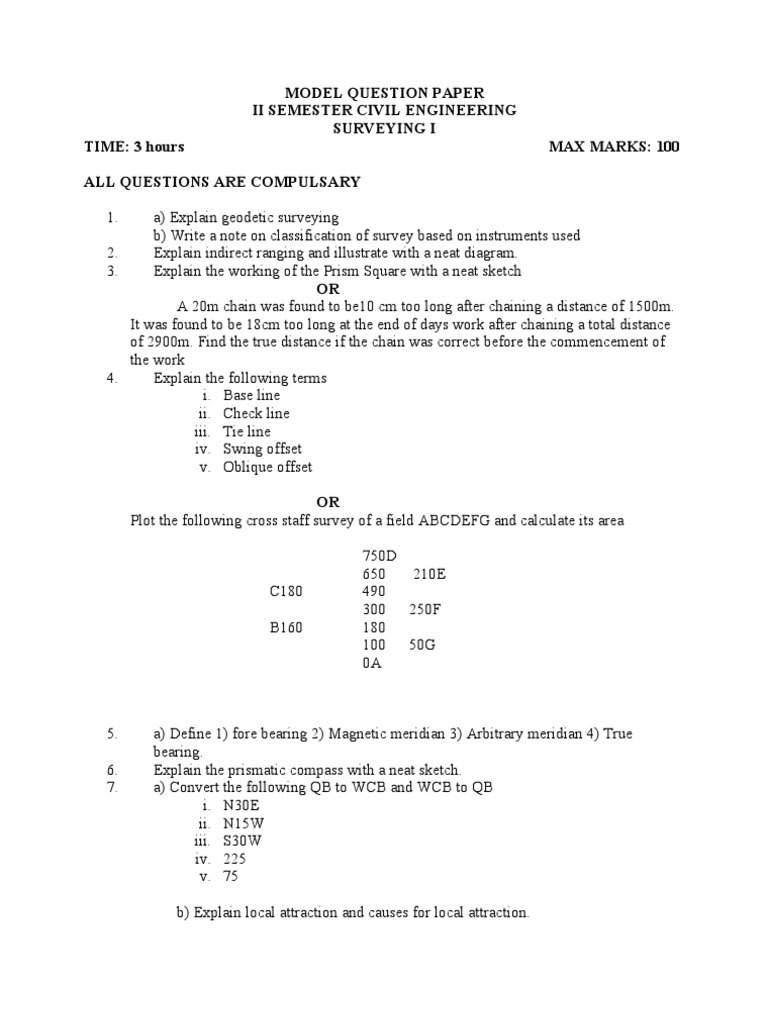 MODEL QUESTION PAPER
II SEMESTER CIVIL ENGINEERING
SURVEYING I

TIME: 3 hours MAX MARKS: 100

ALL QUESTIONS ARE COMPULSARY

1. a) Explain geodetic surveying
b) Write a note on classification of survey based on instruments used
2. Explain indirect ranging and illustrate with a neat diagram.
3. Explain the working of the Prism Square with a neat sketch

OR

A 20m chain was found to be10 cm too long after chaining a distance of 1500m. It was found to be 18cm too long at the end of days work after chaining a total distance of 2900m. Find the true distance if the chain was correct before the commencement of the work
4. Explain the following terms
i. Base line
ii. Check line
iii. Tie line
iv. Swing offset
v. Oblique offset

OR

Plot the following cross staff survey of a field ABCDEFG and calculate its area

| | | |
|---|---|---|
| | 750D | |
| | 650 | 210E |
| C180 | 490 | |
| | 300 | 250F |
| B160 | 180 | |
| | 100 | 50G |
| | 0A | |

5. a) Define 1) fore bearing 2) Magnetic meridian 3) Arbitrary meridian 4) True bearing.
6. Explain the prismatic compass with a neat sketch.
7. a) Convert the following QB to WCB and WCB to QB
i. N30E
ii. N15W
iii. S30W
iv. 225
v. 75

b) Explain local attraction and causes for local attraction.